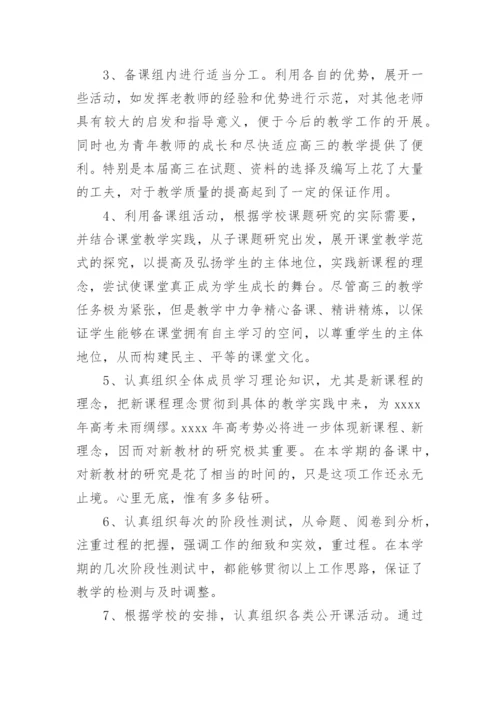 3、备课组内进行适当分工。利用各自的优势，展开一些活动，如发挥老教师的经验和优势进行示范，对其他老师具有较大的启发和指导意义，便于今后的教学工作的开展。同时也为青年教师的成长和尽快适应高三的教学提供了便利。特别是本届高三在试题、资料的选择及编写上花了大量的工夫，对于教学质量的提高起到了一定的保证作用。

4、利用备课组活动，根据学校课题研究的实际需要，并结合课堂教学实践，从子课题研究出发，展开课堂教学范式的探究，以提高及弘扬学生的主体地位，实践新课程的理念，尝试使课堂真正成为学生成长的舞台。尽管高三的教学任务极为紧张，但是教学中力争精心备课、精讲精炼，以保证学生能够在课堂拥有自主学习的空间，以尊重学生的主体地位，从而构建民主、平等的课堂文化。

5、认真组织全体成员学习理论知识，尤其是新课程的理念，把新课程理念贯彻到具体的教学实践中来，为 xxxx 年高考未雨绸缪。xxxx 年高考势必将进一步体现新课程、新理念，因而对新教材的研究极其重要。在本学期的备课中，对新教材的研究是花了相当的时间的，只是这项工作还永无止境。心里无底，惟有多多钻研。

6、认真组织每次的阶段性测试，从命题、阅卷到分析，注重过程的把握，强调工作的细致和实效，重过程。在本学期的几次阶段性测试中，都能够贯彻以上工作思路，保证了教学的检测与及时调整。

7、根据学校的安排，认真组织各类公开课活动。通过